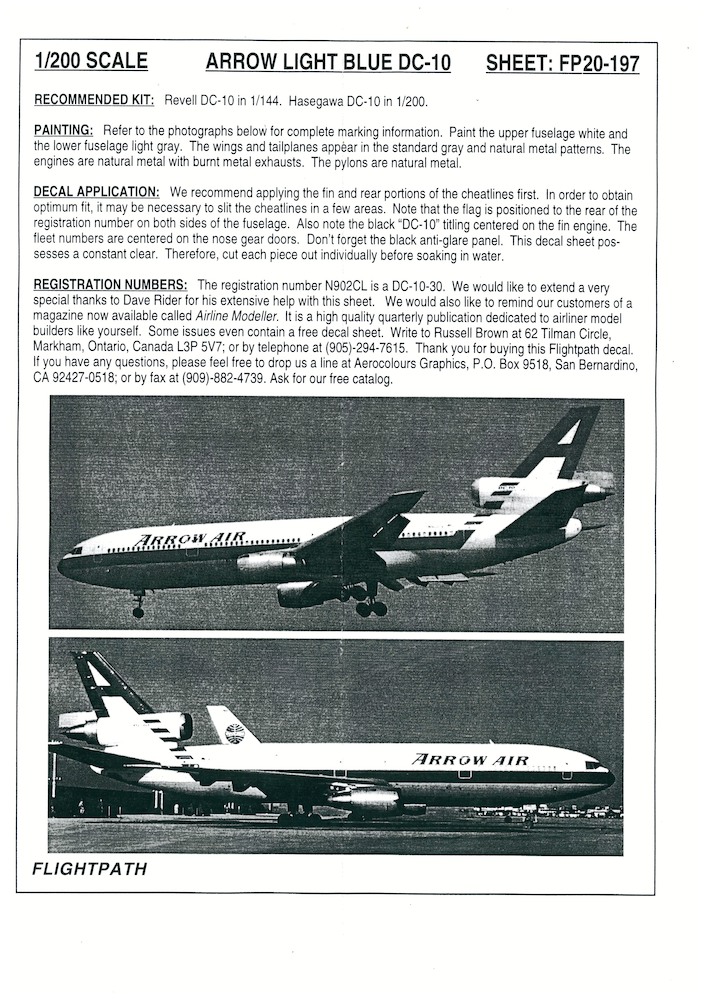 1/200 SCALE ARROW LIGHT BLUE DC-10 SHEET: FP20-197

RECOMMENDED KIT: Revell DC-10 in 1/144. Hasegawa DC-10 in 1/200.

PAINTING: Refer to the photographs below for complete marking information. Paint the upper fuselage white and the lower fuselage light gray. The wings and tailplanes appear in the standard gray and natural metal patterns. The engines are natural metal with burnt metal exhausts. The pylons are natural metal.

DECAL APPLICATION: We recommend applying the fin and rear portions of the cheatlines first. In order to obtain optimum fit, it may be necessary to slit the cheatlines in a few areas. Note that the flag is positioned to the rear of the registration number on both sides of the fuselage. Also note the black "DC-10" titling centered on the fin engine. The fleet numbers are centered on the nose gear doors. Don't forget the black anti-glare panel. This decal sheet possesses a constant clear. Therefore, cut each piece out individually before soaking in water.

REGISTRATION NUMBERS: The registration number N902CL is a DC-10-30. We would like to extend a very special thanks to Dave Rider for his extensive help with this sheet. We would also like to remind our customers of a magazine now available called Airline Modeller. It is a high quality quarterly publication dedicated to airliner model builders like yourself. Some issues even contain a free decal sheet. Write to Russell Brown at 62 Tilman Circle, Markham, Ontario, Canada L3P 5V7; or by telephone at (905)-294-7615. Thank you for buying this Flightpath decal. If you have any questions, please feel free to drop us a line at Aerocolours Graphics, P.O. Box 9518, San Bernardino, CA 92427-0518; or by fax at (909)-882-4739. Ask for our free catalog.

ARROW AIR

ARROW AIR

FLIGHTPATH